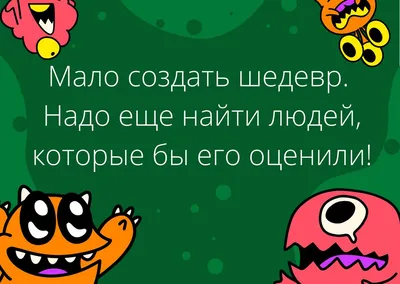 Мало создать шедевр. Надо еще найти людей, которые бы его оценили!